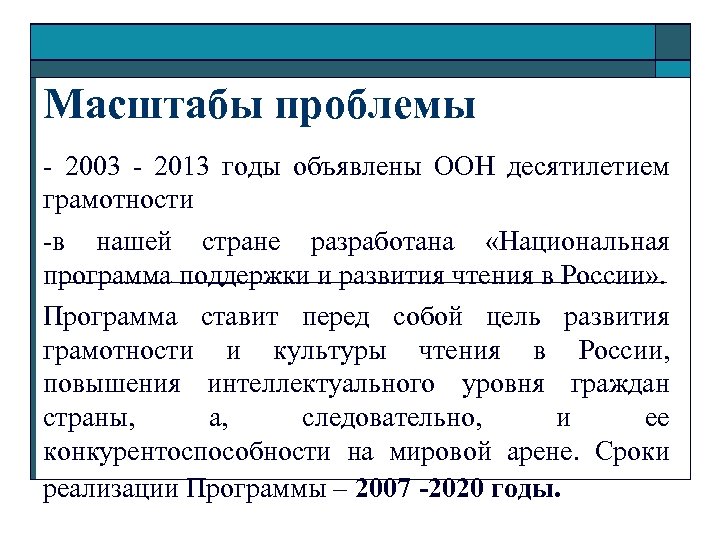 Масштабы проблемы

- 2003 - 2013 годы объявлены ООН десятилетием грамотности

-в нашей стране разработана «Национальная программа поддержки и развития чтения в России».

Программа ставит перед собой цель развития грамотности и культуры чтения в России, повышения интеллектуального уровня граждан страны, а, следовательно, и ее конкурентоспособности на мировой арене. Сроки реализации Программы – 2007 -2020 годы.